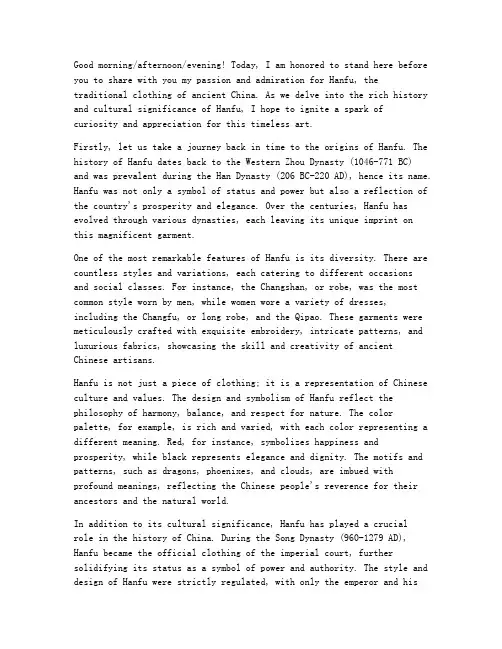 Good morning/afternoon/evening! Today, I am honored to stand here before you to share with you my passion and admiration for Hanfu, the traditional clothing of ancient China. As we delve into the rich history and cultural significance of Hanfu, I hope to ignite a spark of curiosity and appreciation for this timeless art.

Firstly, let us take a journey back in time to the origins of Hanfu. The history of Hanfu dates back to the Western Zhou Dynasty (1046-771 BC) and was prevalent during the Han Dynasty (206 BC-220 AD), hence its name. Hanfu was not only a symbol of status and power but also a reflection of the country's prosperity and elegance. Over the centuries, Hanfu has evolved through various dynasties, each leaving its unique imprint on this magnificent garment.

One of the most remarkable features of Hanfu is its diversity. There are countless styles and variations, each catering to different occasions and social classes. For instance, the Changshan, or robe, was the most common style worn by men, while women wore a variety of dresses, including the Changfu, or long robe, and the Qipao. These garments were meticulously crafted with exquisite embroidery, intricate patterns, and luxurious fabrics, showcasing the skill and creativity of ancient Chinese artisans.

Hanfu is not just a piece of clothing; it is a representation of Chinese culture and values. The design and symbolism of Hanfu reflect the philosophy of harmony, balance, and respect for nature. The color palette, for example, is rich and varied, with each color representing a different meaning. Red, for instance, symbolizes happiness and prosperity, while black represents elegance and dignity. The motifs and patterns, such as dragons, phoenixes, and clouds, are imbued with profound meanings, reflecting the Chinese people's reverence for their ancestors and the natural world.

In addition to its cultural significance, Hanfu has played a crucial role in the history of China. During the Song Dynasty (960-1279 AD), Hanfu became the official clothing of the imperial court, further solidifying its status as a symbol of power and authority. The style and design of Hanfu were strictly regulated, with only the emperor and his